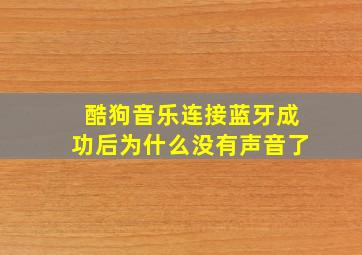 酷狗音乐连接蓝牙成功后为什么没有声音了